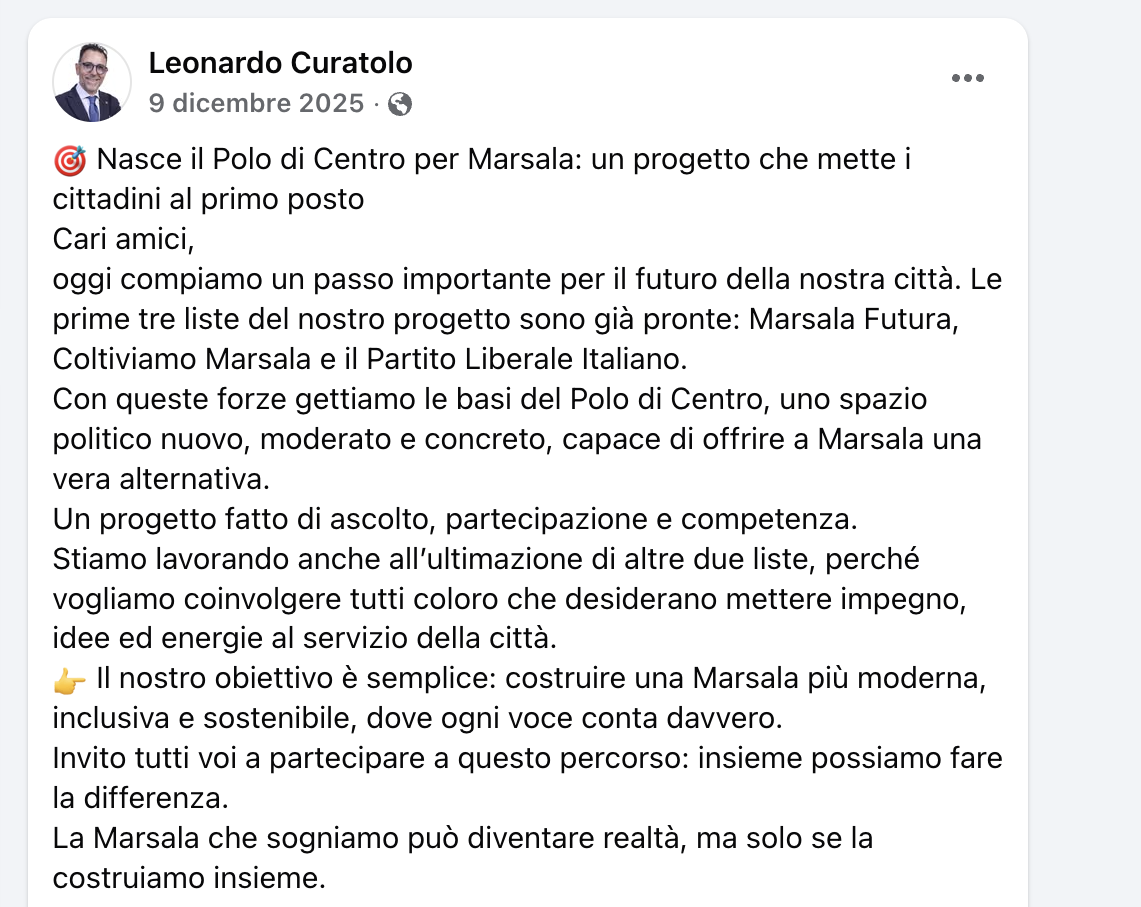 Leonardo Curatolo
9 dicembre 2025 ·

🎯 Nasce il Polo di Centro per Marsala: un progetto che mette i cittadini al primo posto
Cari amici,
oggi compiamo un passo importante per il futuro della nostra città. Le prime tre liste del nostro progetto sono già pronte: Marsala Futura, Coltiviamo Marsala e il Partito Liberale Italiano.
Con queste forze gettiamo le basi del Polo di Centro, uno spazio politico nuovo, moderato e concreto, capace di offrire a Marsala una vera alternativa.
Un progetto fatto di ascolto, partecipazione e competenza.
Stiamo lavorando anche all'ultimazione di altre due liste, perché vogliamo coinvolgere tutti coloro che desiderano mettere impegno, idee ed energie al servizio della città.
👉 Il nostro obiettivo è semplice: costruire una Marsala più moderna, inclusiva e sostenibile, dove ogni voce conta davvero.
Invito tutti voi a partecipare a questo percorso: insieme possiamo fare la differenza.
La Marsala che sogniamo può diventare realtà, ma solo se la costruiamo insieme.